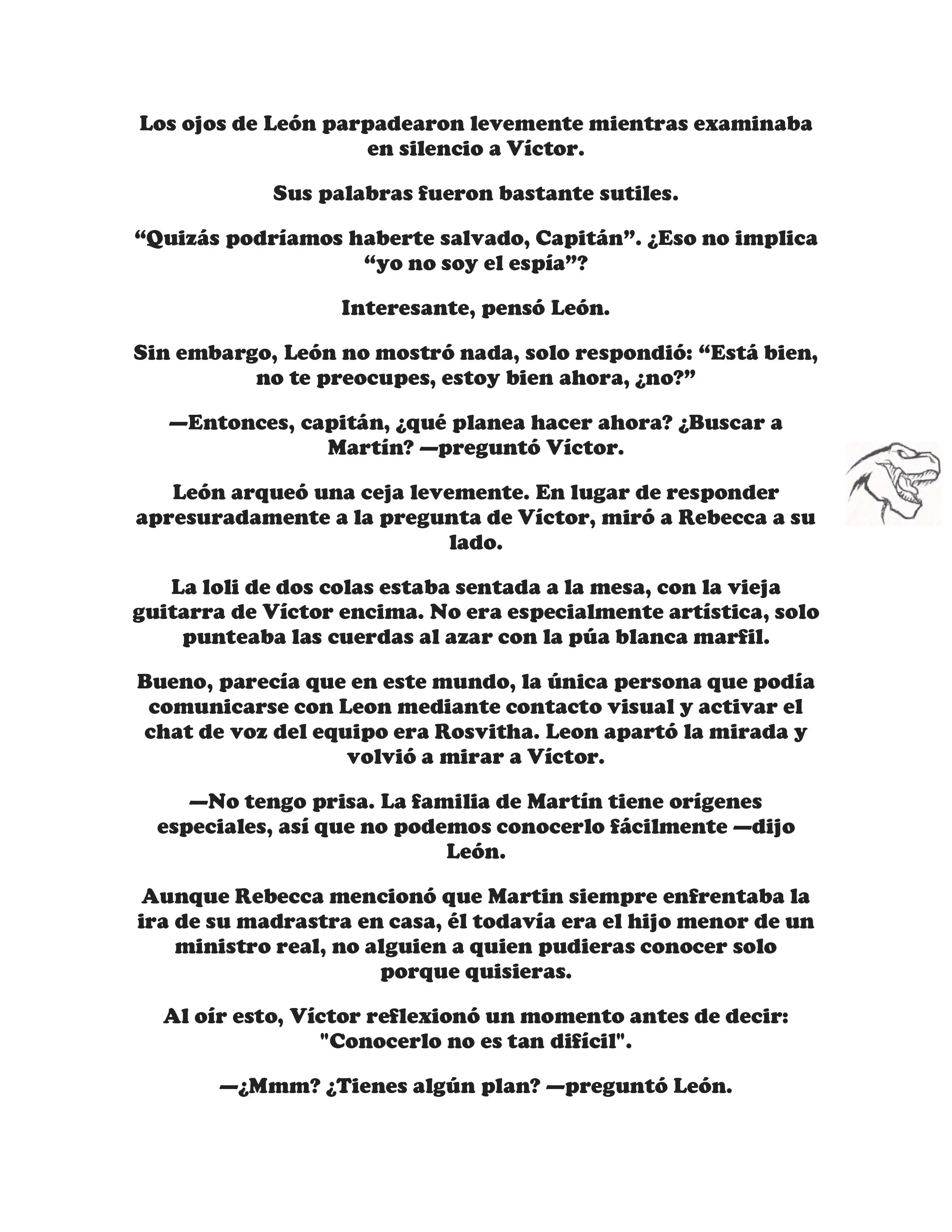 Los ojos de León parpadearon levemente mientras examinaba en silencio a Víctor.

Sus palabras fueron bastante sutiles.

“Quizás podríamos haberte salvado, Capitán”. ¿Eso no implica “yo no soy el espía”?

Interesante, pensó León.

Sin embargo, León no mostró nada, solo respondió: “Está bien, no te preocupes, estoy bien ahora, ¿no?”

—Entonces, capitán, ¿qué planea hacer ahora? ¿Buscar a Martín? —preguntó Víctor.

León arqueó una ceja levemente. En lugar de responder apresuradamente a la pregunta de Víctor, miró a Rebecca a su lado.

La loli de dos colas estaba sentada a la mesa, con la vieja guitarra de Víctor encima. No era especialmente artística, solo punteaba las cuerdas al azar con la púa blanca marfil.

Bueno, parecía que en este mundo, la única persona que podía comunicarse con Leon mediante contacto visual y activar el chat de voz del equipo era Rosvitha. Leon apartó la mirada y volvió a mirar a Víctor.

—No tengo prisa. La familia de Martín tiene orígenes especiales, así que no podemos conocerlo fácilmente —dijo León.

Aunque Rebecca mencionó que Martin siempre enfrentaba la ira de su madrastra en casa, él todavía era el hijo menor de un ministro real, no alguien a quien pudieras conocer solo porque quisieras.

Al oír esto, Víctor reflexionó un momento antes de decir: "Conocerlo no es tan difícil".

—¿Mmm? ¿Tienes algún plan? —preguntó León.